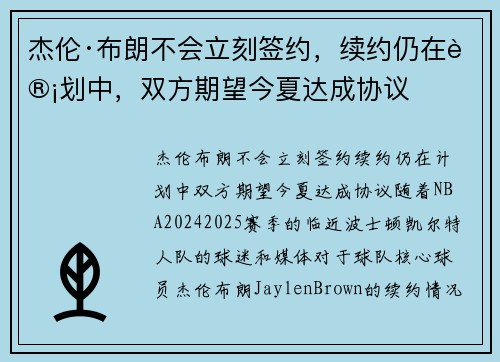 杰伦·布朗不会立刻签约，续约仍在è®¡划中，双方期望今夏达成协议

杰伦布朗不会立刻签约续约仍在计划中双方期望今夏达成协议随着NBA20242025赛季的临近波士顿凯尔特人队的球迷和媒体对于球队核心球员杰伦布朗JaylenBrown的续约情况